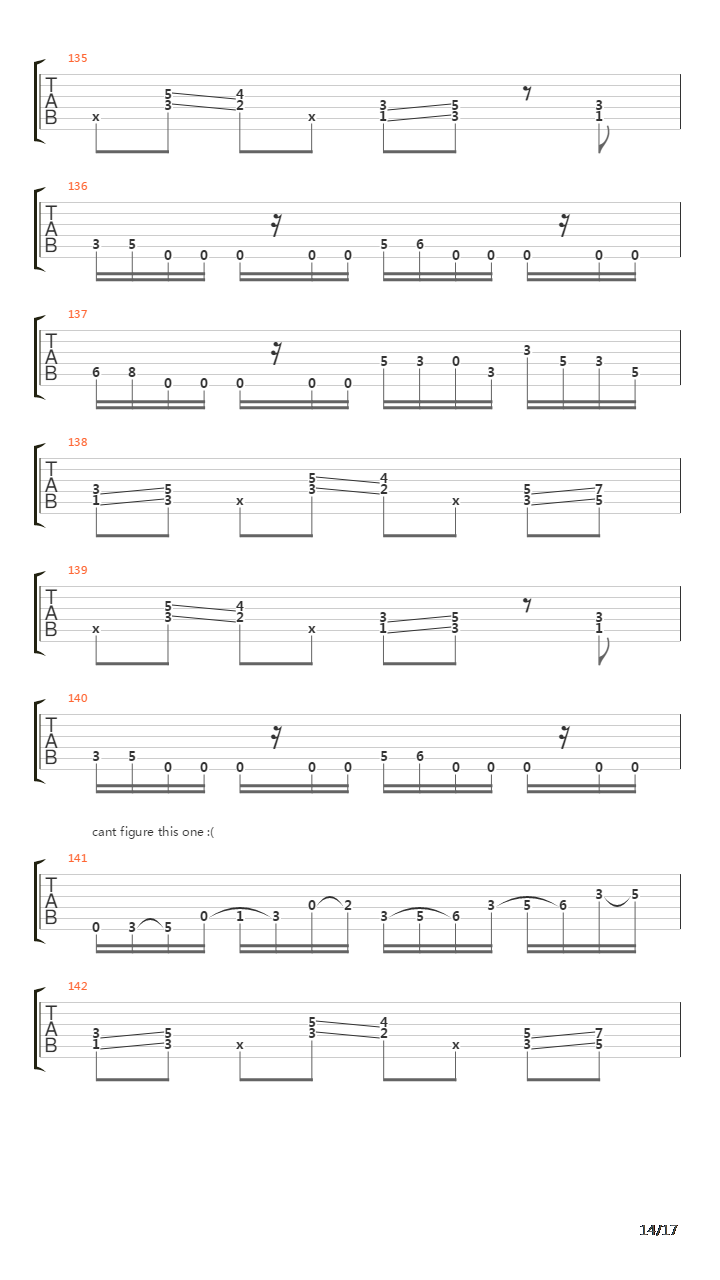 135

TAB

x 5 3 4 2 x 3 1 5 3 3 1

136

TAB

3 5 0 0 0 0 0 5 6 0 0 0 0 0

137

TAB

6 8 0 0 0 0 0 5 3 0 3 3 5 3 5

138

TAB

3 1 5 3 x 5 3 4 2 x 5 3 7 5

139

TAB

x 5 3 4 2 x 3 1 5 3 3 1

140

TAB

3 5 0 0 0 0 0 5 6 0 0 0 0 0

cant figure this one :(

141

TAB

0 3 5 0 1 3 0 2 3 5 6 3 5 6 3 5

142

TAB

3 1 5 3 x 5 3 4 2 x 5 3 7 5

14/17